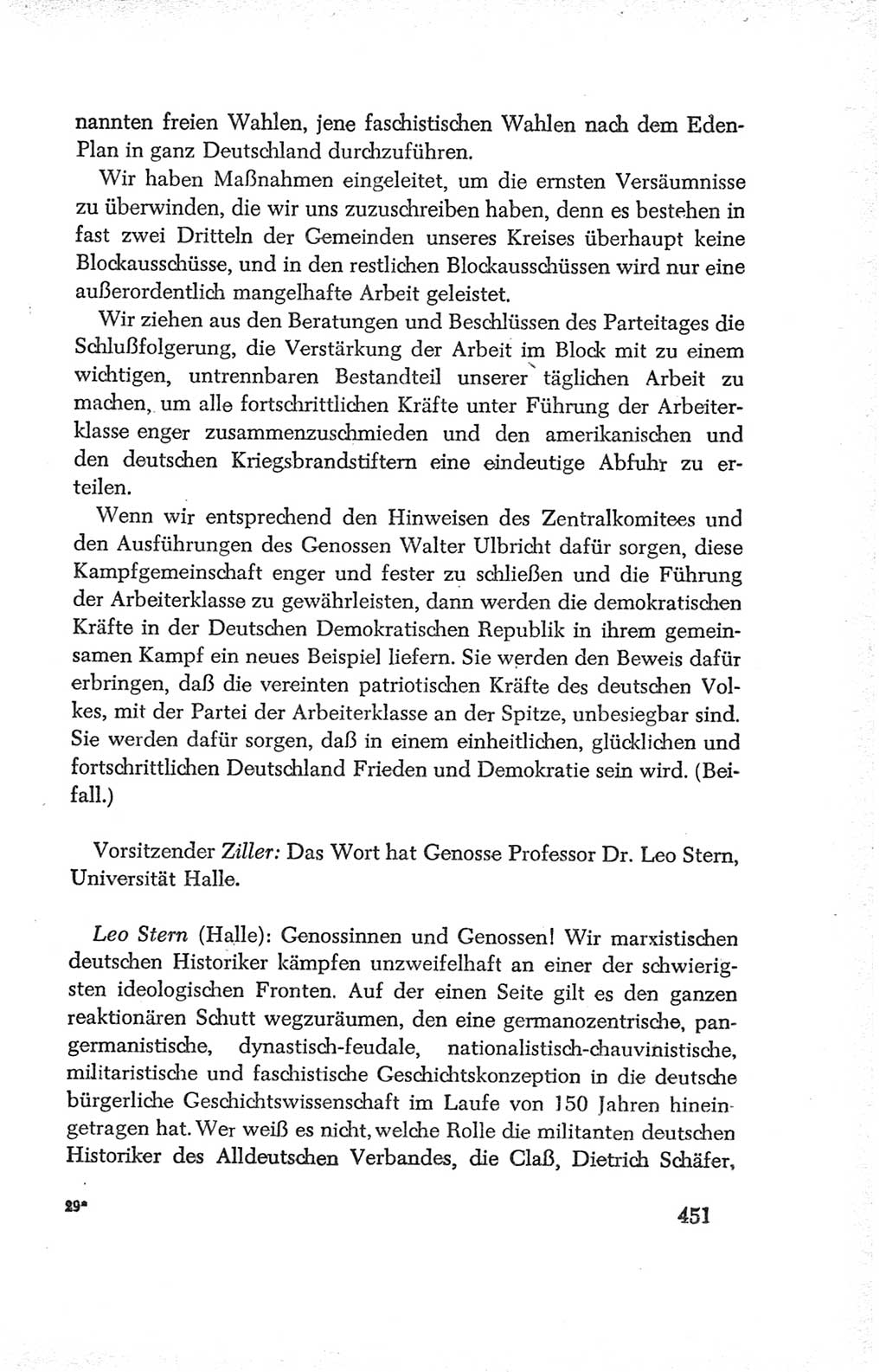 nannten freien Wahlen, jene faschistischen Wahlen nach dem Eden-Plan in ganz Deutschland durchzuführen.

Wir haben Maßnahmen eingeleitet, um die ernsten Versäumnisse zu überwinden, die wir uns zuzuschreiben haben, denn es bestehen in fast zwei Dritteln der Gemeinden unseres Kreises überhaupt keine Blockausschüsse, und in den restlichen Blockausschüssen wird nur eine außerordentlich mangelhafte Arbeit geleistet.

Wir ziehen aus den Beratungen und Beschlüssen des Parteitages die Schlußfolgerung, die Verstärkung der Arbeit im Block mit zu einem wichtigen, untrennbaren Bestandteil unserer täglichen Arbeit zu machen, um alle fortschrittlichen Kräfte unter Führung der Arbeiterklasse enger zusammenzuschmieden und den amerikanischen und den deutschen Kriegsbrandstiftern eine eindeutige Abfuhr zu erteilen.

Wenn wir entsprechend den Hinweisen des Zentralkomitees und den Ausführungen des Genossen Walter Ulbricht dafür sorgen, diese Kampfgemeinschaft enger und fester zu schließen und die Führung der Arbeiterklasse zu gewährleisten, dann werden die demokratischen Kräfte in der Deutschen Demokratischen Republik in ihrem gemeinsamen Kampf ein neues Beispiel liefern. Sie werden den Beweis dafür erbringen, daß die vereinten patriotischen Kräfte des deutschen Volkes, mit der Partei der Arbeiterklasse an der Spitze, unbesiegbar sind. Sie werden dafür sorgen, daß in einem einheitlichen, glücklichen und fortschrittlichen Deutschland Frieden und Demokratie sein wird. (Beifall.)

Vorsitzender Ziller: Das Wort hat Genosse Professor Dr. Leo Stern, Universität Halle.

Leo Stern (Halle): Genossinnen und Genossen! Wir marxistischen deutschen Historiker kämpfen unzweifelhaft an einer der schwierigsten ideologischen Fronten. Auf der einen Seite gilt es den ganzen reaktionären Schutt wegzuräumen, den eine germanozentrische, pangermanistische, dynastisch-feudale, nationalistisch-chauvinistische, militaristische und faschistische Geschichtskonzeption in die deutsche bürgerliche Geschichtswissenschaft im Laufe von 150 Jahren hineingetragen hat. Wer weiß es nicht, welche Rolle die militanten deutschen Historiker des Alldeutschen Verbandes, die Claß, Dietrich Schäfer,

29*

451